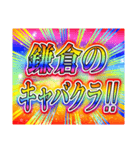 鎌倉の
キャバクラ!!